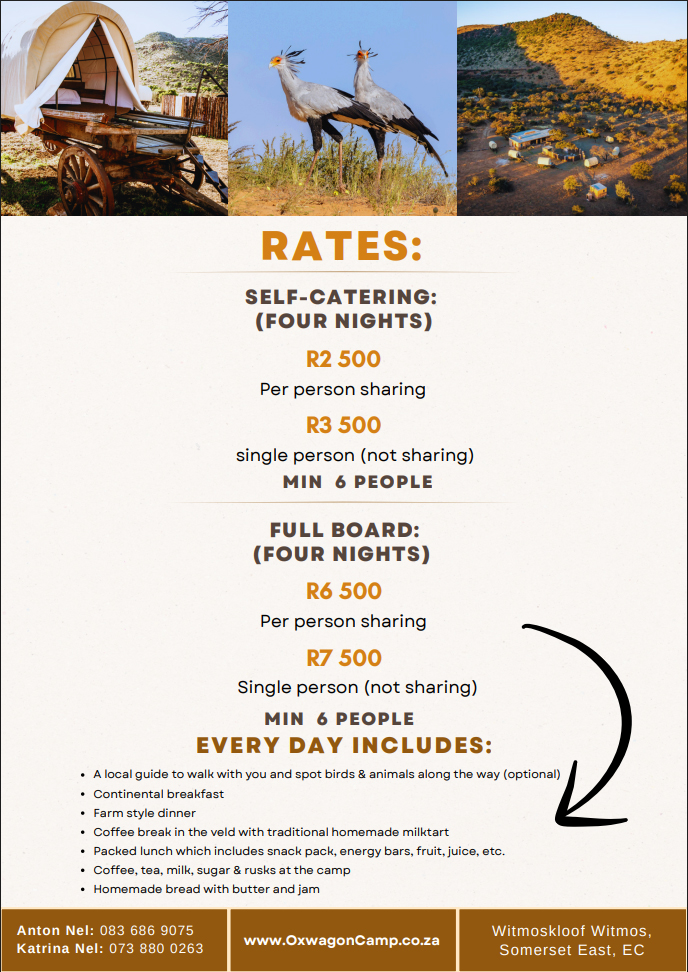 RATES:

SELF-CATERING:
(FOUR NIGHTS)

R2 500
Per person sharing

R3 500
single person (not sharing)
MIN 6 PEOPLE

FULL BOARD:
(FOUR NIGHTS)

R6 500
Per person sharing

R7 500
Single person (not sharing)

MIN 6 PEOPLE

EVERY DAY INCLUDES:

- A local guide to walk with you and spot birds & animals along the way (optional)
- Continental breakfast
- Farm style dinner
- Coffee break in the veld with traditional homemade milktart
- Packed lunch which includes snack pack, energy bars, fruit, juice, etc.
- Coffee, tea, milk, sugar & rusks at the camp
- Homemade bread with butter and jam

Anton Nel: 083 686 9075
Katrina Nel: 073 880 0263

www.OxwagonCamp.co.za

Witmoskloof Witmos,
Somerset East, EC